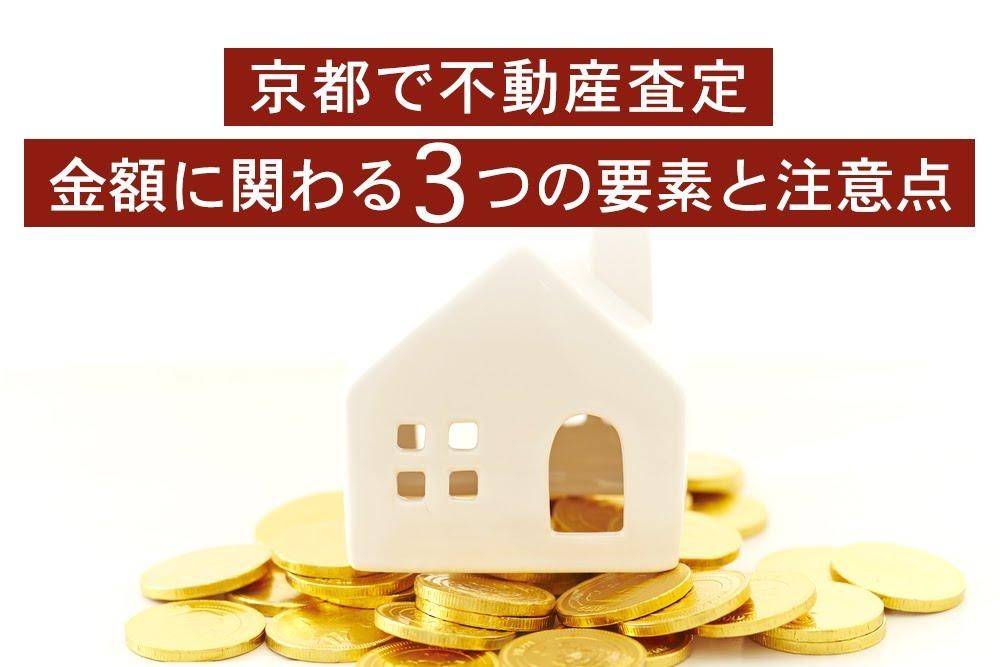 京都で不動産査定
金額に関わる3つの要素と注意点